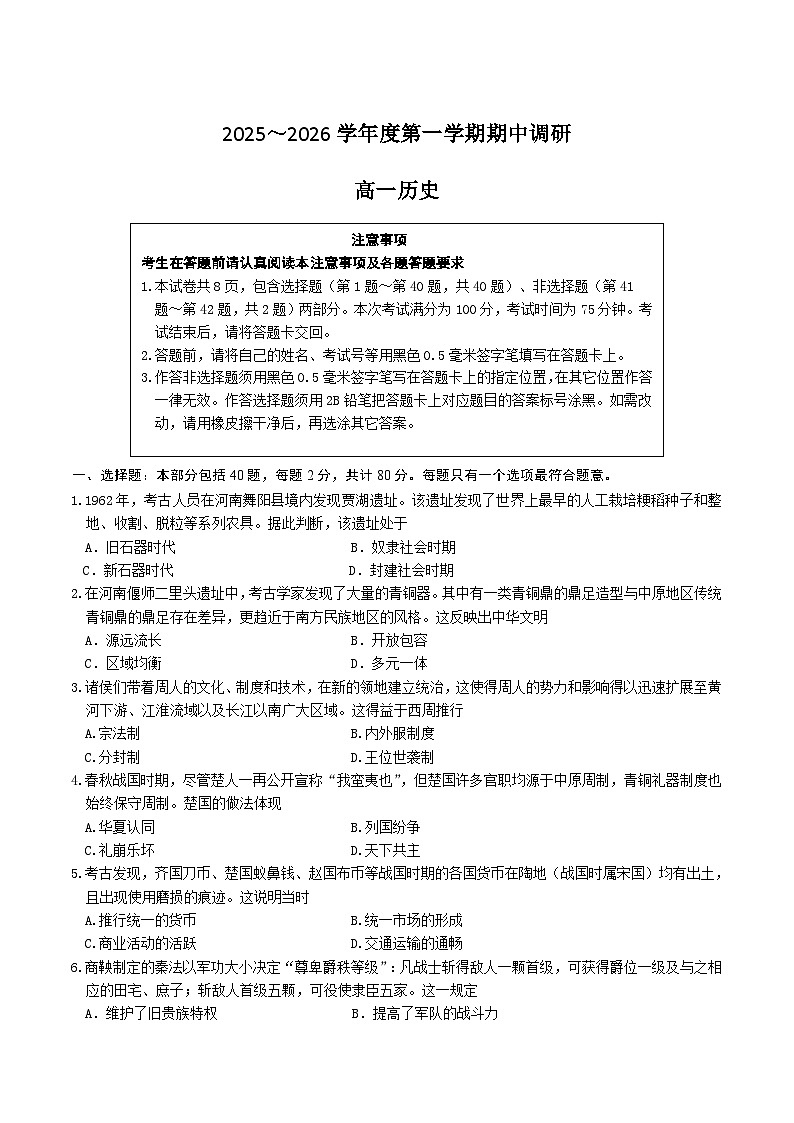 2025～2026 学年度第一学期期中调研

高一历史

注意事项

考生在答题前请认真阅读本注意事项及各题答题要求

1.本试卷共 8 页，包含选择题（第 1 题～第 40 题，共 40 题）、非选择题（第 41 题～第 42 题，共 2 题）两部分。本次考试满分为 100 分，考试时间为 75 分钟。考试结束后，请将答题卡交回。

2.答题前，请将自己的姓名、考试号等用黑色 0.5 毫米签字笔填写在答题卡上。

3.作答非选择题须用黑色 0.5 毫米签字笔写在答题卡上的指定位置，在其它位置作答一律无效。作答选择题须用 2B 铅笔把答题卡上对应题目的答案标号涂黑。如需改动，请用橡皮擦干净后，再选涂其它答案。

一、选择题：本部分包括 40 题，每题 2 分，共计 80 分。每题只有一个选项最符合题意。

1.1962 年，考古人员在河南舞阳县境内发现贾湖遗址。该遗址发现了世界上最早的人工栽培粳稻种子和整地、收割、脱粒等系列农具。据此判断，该遗址处于

A．旧石器时代　　B．奴隶社会时期

C．新石器时代　　D．封建社会时期

2.在河南偃师二里头遗址中，考古学家发现了大量的青铜器。其中有一类青铜鼎的鼎足造型与中原地区传统青铜鼎的鼎足存在差异，更趋近于南方民族地区的风格。这反映出中华文明

A．源远流长　　B．开放包容

C．区域均衡　　D．多元一体

3.诸侯们带着周人的文化、制度和技术，在新的领地建立统治，这使得周人的势力和影响得以迅速扩展至黄河下游、江淮流域以及长江以南广大区域。这得益于西周推行

A.宗法制　　B.内外服制度

C.分封制　　D.王位世袭制

4.春秋战国时期，尽管楚人一再公开宣称“我蛮夷也”，但楚国许多官职均源于中原周制，青铜礼器制度也始终保守周制。楚国的做法体现

A.华夏认同　　B.列国纷争

C.礼崩乐坏　　D.天下共主

5.考古发现，齐国刀币、楚国蚁鼻钱、赵国布币等战国时期的各国货币在陶地（战国时属宋国）均有出土，且出现使用磨损的痕迹。这说明当时

A.推行统一的货币　　B.统一市场的形成

C.商业活动的活跃　　D.交通运输的通畅

6.商鞅制定的秦法以军功大小决定“尊卑爵秩等级”：凡战士斩得敌人一颗首级，可获得爵位一级及与之相应的田宅、庶子；斩敌人首级五颗，可役使隶臣五家。这一规定

A．维护了旧贵族特权　　B．提高了军队的战斗力